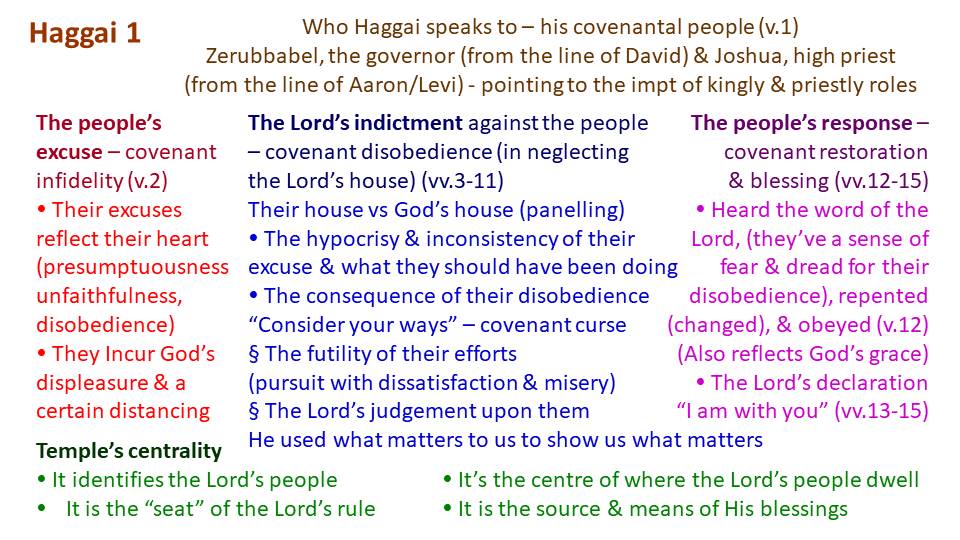 Haggai 1

Who Haggai speaks to – his covenantal people (v.1)
Zerubbabel, the governor (from the line of David) & Joshua, high priest (from the line of Aaron/Levi) - pointing to the impt of kingly & priestly roles

The people's excuse – covenant infidelity (v.2)
• Their excuses reflect their heart (presumptuousness unfaithfulness, disobedience)
• They Incur God's displeasure & a certain distancing

The Lord's indictment against the people – covenant disobedience (in neglecting the Lord's house) (vv.3-11)
Their house vs God's house (panelling)
• The hypocrisy & inconsistency of their excuse & what they should have been doing
• The consequence of their disobedience "Consider your ways" – covenant curse
§ The futility of their efforts (pursuit with dissatisfaction & misery)
§ The Lord's judgement upon them
He used what matters to us to show us what matters

The people's response – covenant restoration & blessing (vv.12-15)
• Heard the word of the Lord, (they've a sense of fear & dread for their disobedience), repented (changed), & obeyed (v.12) (Also reflects God's grace)
• The Lord's declaration "I am with you" (vv.13-15)

Temple's centrality
• It identifies the Lord's people
• It is the "seat" of the Lord's rule
• It's the centre of where the Lord's people dwell
• It is the source & means of His blessings